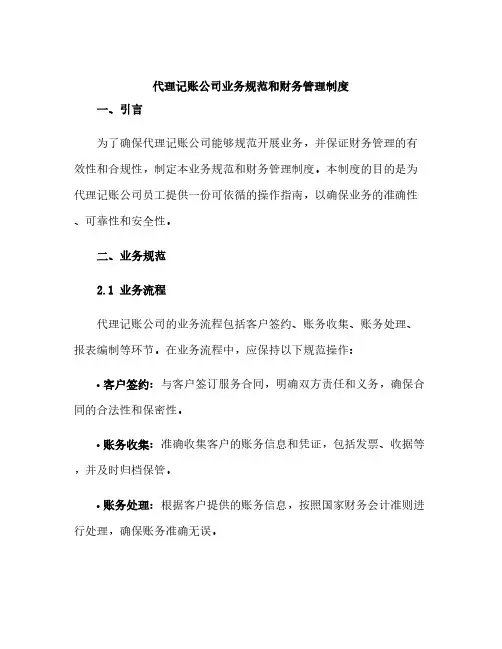 代理记账公司业务规范和财务管理制度

一、引言

为了确保代理记账公司能够规范开展业务，并保证财务管理的有效性和合规性，制定本业务规范和财务管理制度。本制度的目的是为代理记账公司员工提供一份可依循的操作指南，以确保业务的准确性、可靠性和安全性。

二、业务规范

2.1 业务流程

代理记账公司的业务流程包括客户签约、账务收集、账务处理、报表编制等环节。在业务流程中，应保持以下规范操作：

• 客户签约：与客户签订服务合同，明确双方责任和义务，确保合同的合法性和保密性。

• 账务收集：准确收集客户的账务信息和凭证，包括发票、收据等，并及时归档保管。

• 账务处理：根据客户提供的账务信息，按照国家财务会计准则进行处理，确保账务准确无误。